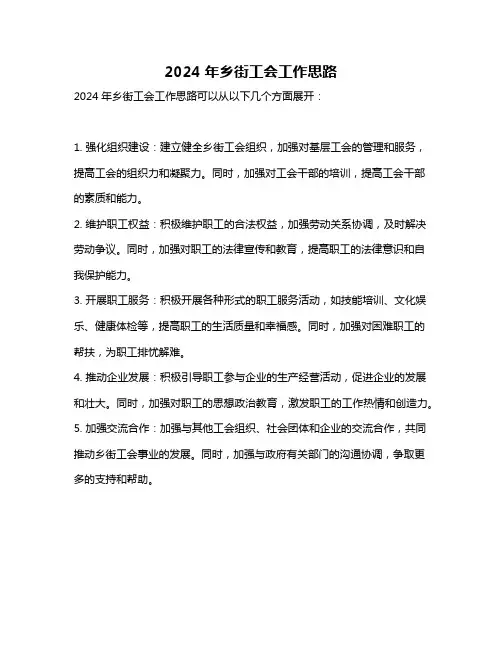 2024 年乡街工会工作思路

2024 年乡街工会工作思路可以从以下几个方面展开：

1. 强化组织建设：建立健全乡街工会组织，加强对基层工会的管理和服务，提高工会的组织力和凝聚力。同时，加强对工会干部的培训，提高工会干部的素质和能力。

2. 维护职工权益：积极维护职工的合法权益，加强劳动关系协调，及时解决劳动争议。同时，加强对职工的法律宣传和教育，提高职工的法律意识和自我保护能力。

3. 开展职工服务：积极开展各种形式的职工服务活动，如技能培训、文化娱乐、健康体检等，提高职工的生活质量和幸福感。同时，加强对困难职工的帮扶，为职工排忧解难。

4. 推动企业发展：积极引导职工参与企业的生产经营活动，促进企业的发展和壮大。同时，加强对职工的思想政治教育，激发职工的工作热情和创造力。

5. 加强交流合作：加强与其他工会组织、社会团体和企业的交流合作，共同推动乡街工会事业的发展。同时，加强与政府有关部门的沟通协调，争取更多的支持和帮助。